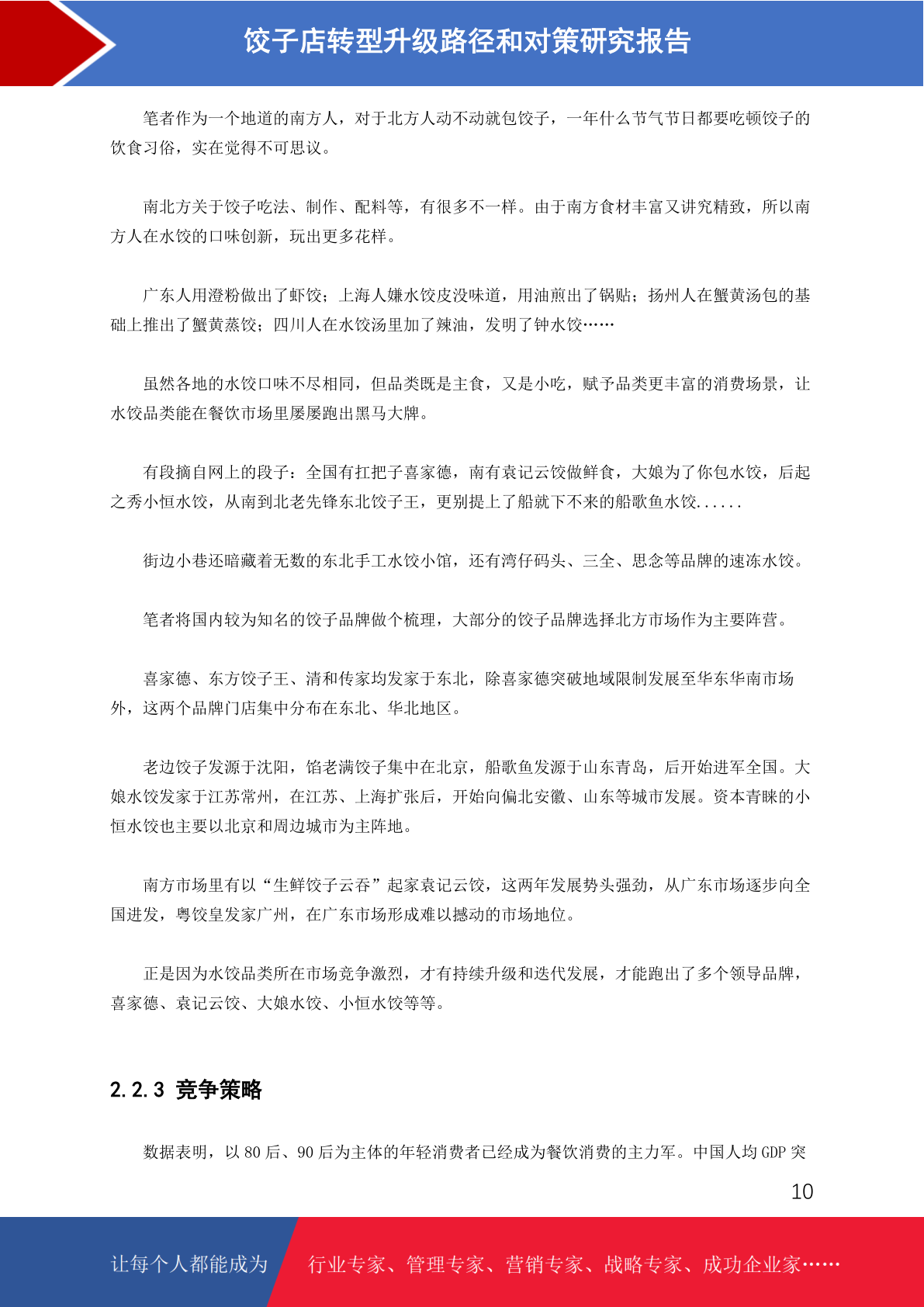 饺子店转型升级路径和对策研究报告

笔者作为一个地道的南方人，对于北方人动不动就包饺子，一年什么节气节日都要吃顿饺子的饮食习俗，实在觉得不可思议。

南北方关于饺子吃法、制作、配料等，有很多不一样。由于南方食材丰富又讲究精致，所以南方人在水饺的口味创新，玩出更多花样。

广东人用澄粉做出了虾饺；上海人嫌水饺皮没味道，用油煎出了锅贴；扬州人在蟹黄汤包的基础上推出了蟹黄蒸饺；四川人在水饺汤里加了辣油，发明了钟水饺……

虽然各地的水饺口味不尽相同，但品类既是主食，又是小吃，赋予品类更丰富的消费场景，让水饺品类能在餐饮市场里屡屡跑出黑马大牌。

有段摘自网上的段子：全国有扛把子喜家德，南有袁记云饺做鲜食，大娘为了你包水饺，后起之秀小恒水饺，从南到北老先锋东北饺子王，更别提上了船就下不来的船歌鱼水饺......

街边小巷还暗藏着无数的东北手工水饺小馆，还有湾仔码头、三全、思念等品牌的速冻水饺。

笔者将国内较为知名的饺子品牌做个梳理，大部分的饺子品牌选择北方市场作为主要阵营。

喜家德、东方饺子王、清和传家均发家于东北，除喜家德突破地域限制发展至华东华南市场外，这两个品牌门店集中分布在东北、华北地区。

老边饺子发源于沈阳，馅老满饺子集中在北京，船歌鱼发源于山东青岛，后开始进军全国。大娘水饺发家于江苏常州，在江苏、上海扩张后，开始向偏北安徽、山东等城市发展。资本青睐的小恒水饺也主要以北京和周边城市为主阵地。

南方市场里有以“生鲜饺子云吞”起家袁记云饺，这两年发展势头强劲，从广东市场逐步向全国进发，粤饺皇发家广州，在广东市场形成难以撼动的市场地位。

正是因为水饺品类所在市场竞争激烈，才有持续升级和迭代发展，才能跑出了多个领导品牌，喜家德、袁记云饺、大娘水饺、小恒水饺等等。

2.2.3 竞争策略

数据表明，以 80 后、90 后为主体的年轻消费者已经成为餐饮消费的主力军。中国人均 GDP 突

10

让每个人都能成为 行业专家、管理专家、营销专家、战略专家、成功企业家……